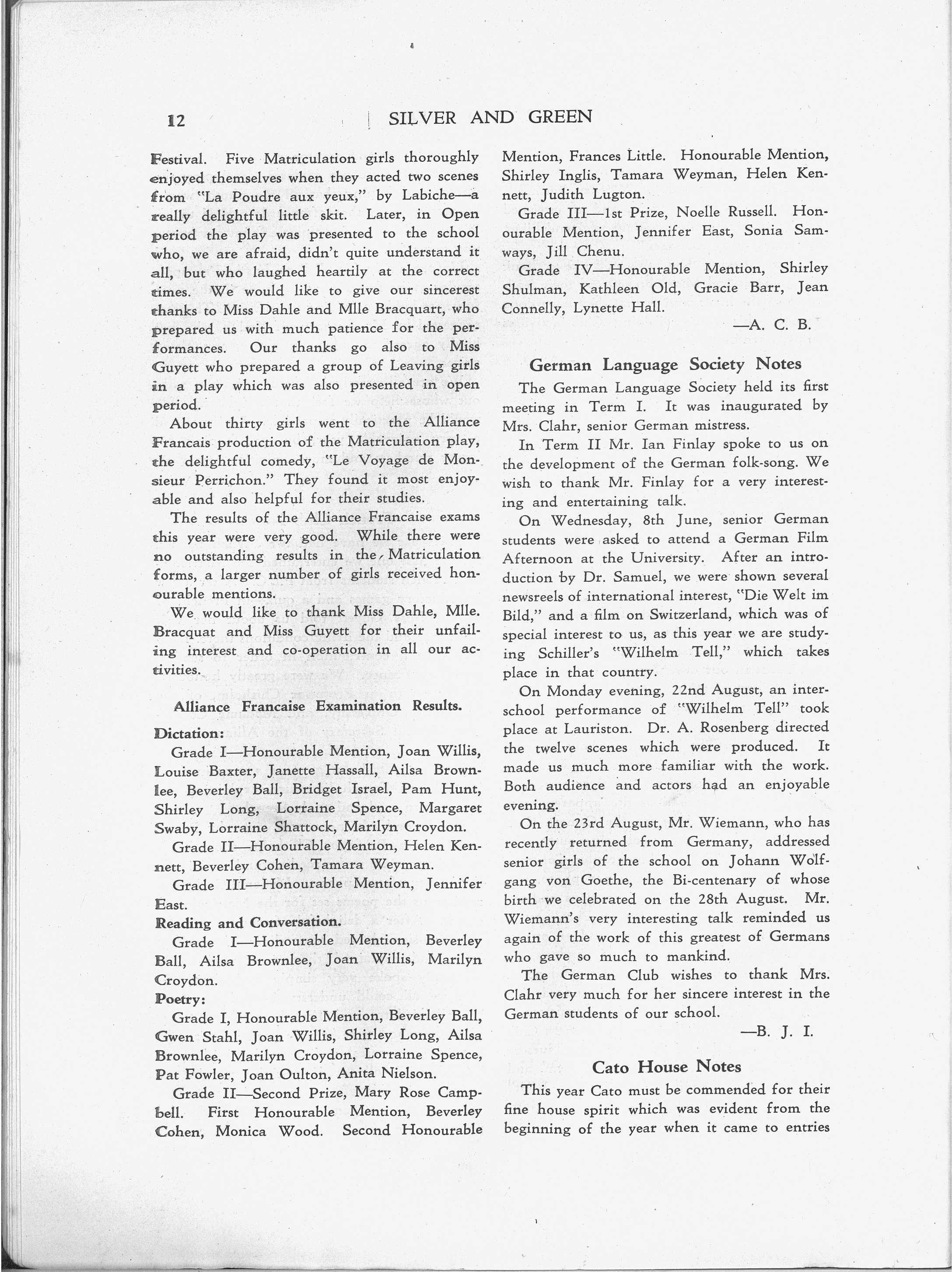 12 SILVER AND GREEN

Festival. Five Matriculation girls thoroughly enjoyed themselves when they acted two scenes from "La Poudre aux yeux," by Labiche—a really delightful little skit. Later, in Open period the play was presented to the school who, we are afraid, didn't quite understand it all, but who laughed heartily at the correct times. We would like to give our sincerest thanks to Miss Dahle and Mlle Bracquart, who prepared us with much patience for the performances. Our thanks go also to Miss Guyett who prepared a group of Leaving girls in a play which was also presented in open period.

About thirty girls went to the Alliance Francais production of the Matriculation play, the delightful comedy, "Le Voyage de Monsieur Perrichon." They found it most enjoyable and also helpful for their studies.

The results of the Alliance Francaise exams this year were very good. While there were no outstanding results in the Matriculation forms, a larger number of girls received honourable mentions.

We would like to thank Miss Dahle, Mlle. Bracquat and Miss Guyett for their unfailing interest and co-operation in all our activities.

Alliance Francaise Examination Results.

Dictation:

Grade I—Honourable Mention, Joan Willis, Louise Baxter, Janette Hassall, Ailsa Brownlee, Beverley Ball, Bridget Israel, Pam Hunt, Shirley Long, Lorraine Spence, Margaret Swaby, Lorraine Shattock, Marilyn Croydon.

Grade II—Honourable Mention, Helen Kennett, Beverley Cohen, Tamara Weyman.

Grade III—Honourable Mention, Jennifer East.

Reading and Conversation.

Grade I—Honourable Mention, Beverley Ball, Ailsa Brownlee, Joan Willis, Marilyn Croydon.

Poetry:

Grade I, Honourable Mention, Beverley Ball, Gwen Stahl, Joan Willis, Shirley Long, Ailsa Brownlee, Marilyn Croydon, Lorraine Spence, Pat Fowler, Joan Oulton, Anita Nielson.

Grade II—Second Prize, Mary Rose Campbell. First Honourable Mention, Beverley Cohen, Monica Wood. Second Honourable Mention, Frances Little. Honourable Mention, Shirley Inglis, Tamara Weyman, Helen Kennett, Judith Lugton.

Grade III—1st Prize, Noelle Russell. Honourable Mention, Jennifer East, Sonia Samways, Jill Chenu.

Grade IV—Honourable Mention, Shirley Shulman, Kathleen Old, Gracie Barr, Jean Connelly, Lynette Hall.

—A. C. B.

German Language Society Notes

The German Language Society held its first meeting in Term I. It was inaugurated by Mrs. Clahr, senior German mistress.

In Term II Mr. Ian Finlay spoke to us on the development of the German folk-song. We wish to thank Mr. Finlay for a very interesting and entertaining talk.

On Wednesday, 8th June, senior German students were asked to attend a German Film Afternoon at the University. After an introduction by Dr. Samuel, we were shown several newsreels of international interest, "Die Welt im Bild," and a film on Switzerland, which was of special interest to us, as this year we are studying Schiller's "Wilhelm Tell," which takes place in that country.

On Monday evening, 22nd August, an interschool performance of "Wilhelm Tell" took place at Lauriston. Dr. A. Rosenberg directed the twelve scenes which were produced. It made us much more familiar with the work. Both audience and actors had an enjoyable evening.

On the 23rd August, Mr. Wiemann, who has recently returned from Germany, addressed senior girls of the school on Johann Wolfgang von Goethe, the Bi-centenary of whose birth we celebrated on the 28th August. Mr. Wiemann's very interesting talk reminded us again of the work of this greatest of Germans who gave so much to mankind.

The German Club wishes to thank Mrs. Clahr very much for her sincere interest in the German students of our school.

—B. J. I.

Cato House Notes

This year Cato must be commended for their fine house spirit which was evident from the beginning of the year when it came to entries